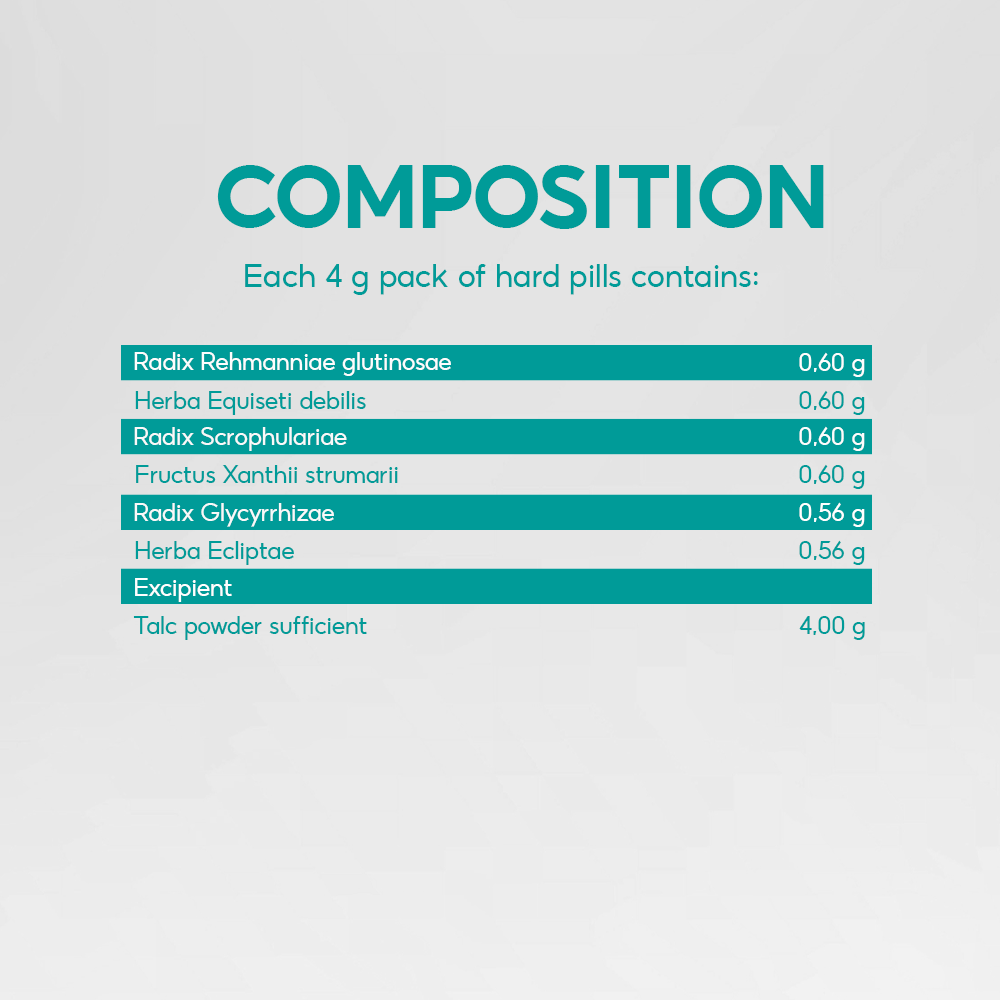 COMPOSITION

Each 4 g pack of hard pills contains:

| Radix Rehmanniae glutinosae | 0,60 g |
|---|---|
| Herba Equiseti debilis | 0,60 g |
| Radix Scrophulariae | 0,60 g |
| Fructus Xanthii strumarii | 0,60 g |
| Radix Glycyrrhizae | 0,56 g |
| Herba Ecliptae | 0,56 g |
| Excipient | |
| Talc powder sufficient | 4,00 g |